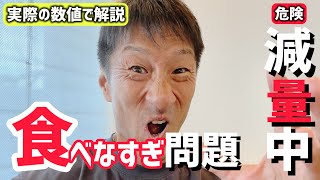 実際の数値で解説

危険

減量中

食べなすぎ問題